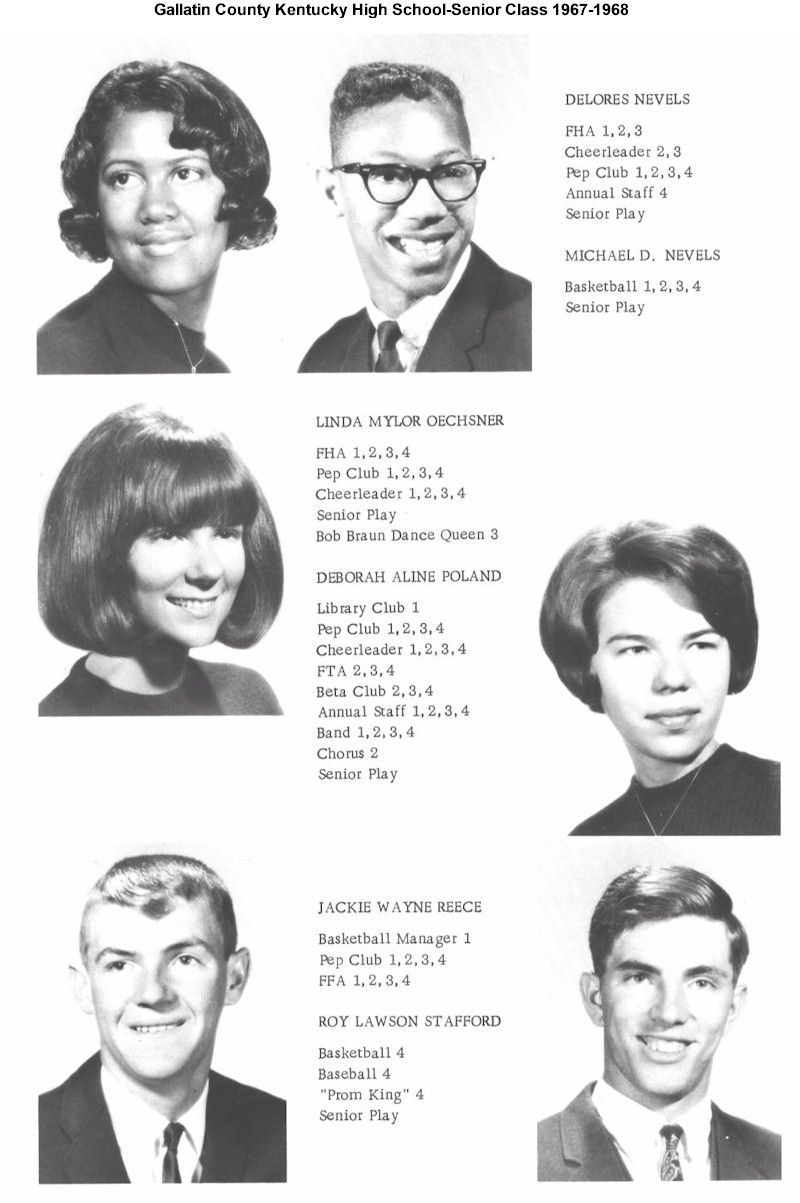 Gallatin County Kentucky High School-Senior Class 1967-1968

DELORES NEVELS

FHA 1, 2, 3
Cheerleader 2, 3
Pep Club 1, 2, 3, 4
Annual Staff 4
Senior Play

MICHAEL D. NEVELS

Basketball 1, 2, 3, 4
Senior Play

LINDA MYLOR OECHSNER

FHA 1, 2, 3, 4
Pep Club 1, 2, 3, 4
Cheerleader 1, 2, 3, 4
Senior Play
Bob Braun Dance Queen 3

DEBORAH ALINE POLAND

Library Club 1
Pep Club 1, 2, 3, 4
Cheerleader 1, 2, 3, 4
FTA 2, 3, 4
Beta Club 2, 3, 4
Annual Staff 1, 2, 3, 4
Band 1, 2, 3, 4
Chorus 2
Senior Play

JACKIE WAYNE REECE

Basketball Manager 1
Pep Club 1, 2, 3, 4
FFA 1, 2, 3, 4

ROY LAWSON STAFFORD

Basketball 4
Baseball 4
"Prom King" 4
Senior Play